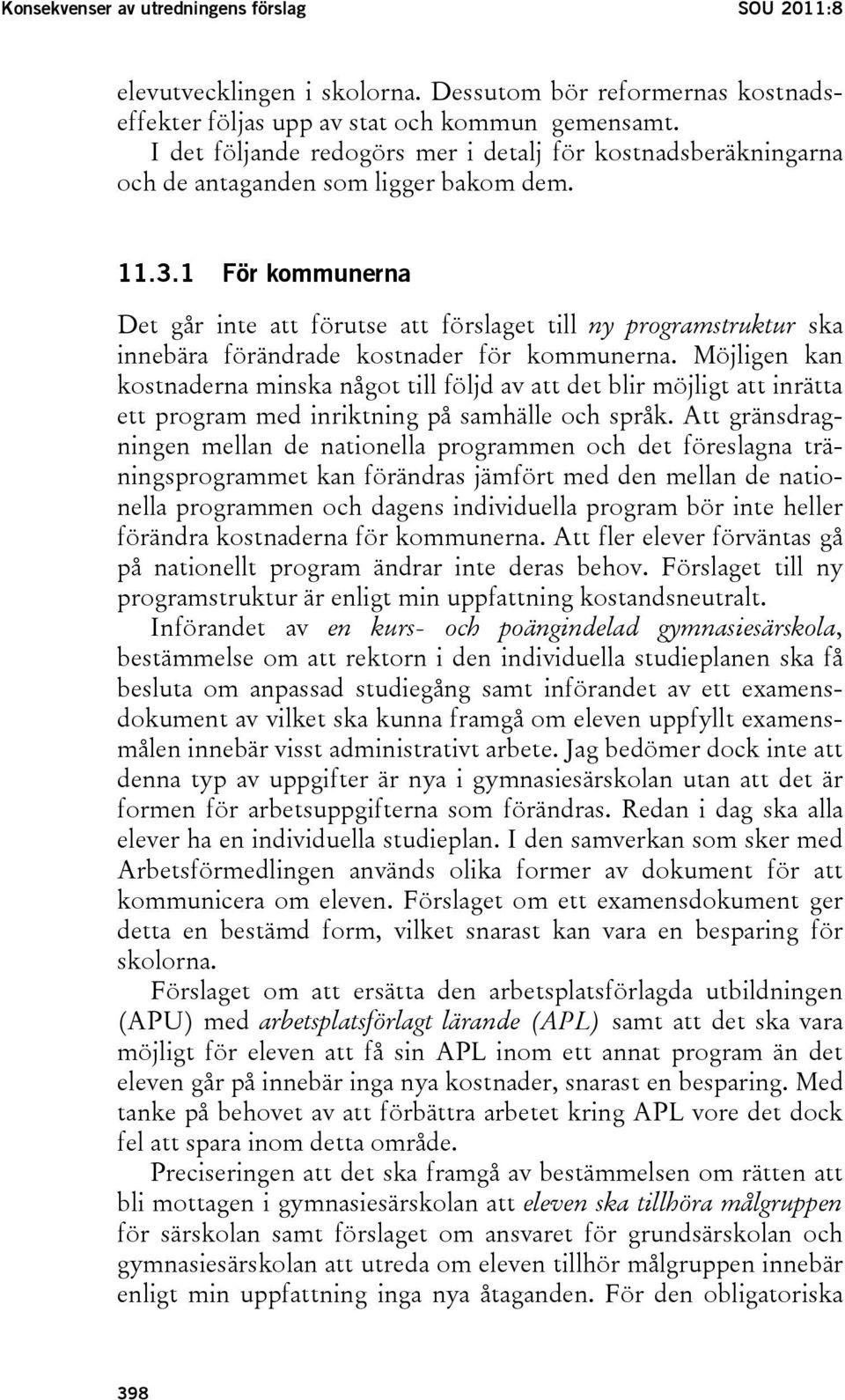 Konsekvenser av utredningens förslag SOU 2011:8

elevutvecklingen i skolorna. Dessutom bör reformernas kostnadseffekter följas upp av stat och kommun gemensamt.
I det följande redogörs mer i detalj för kostnadsberäkningarna och de antaganden som ligger bakom dem.

11.3.1 För kommunerna

Det går inte att förutse att förslaget till ny programstruktur ska innebära förändrade kostnader för kommunerna. Möjligen kan kostnaderna minska något till följd av att det blir möjligt att inrätta ett program med inriktning på samhälle och språk. Att gränsdragningen mellan de nationella programmen och det föreslagna träningsprogrammet kan förändras jämfört med den mellan de nationella programmen och dagens individuella program bör inte heller förändra kostnaderna för kommunerna. Att fler elever förväntas gå på nationellt program ändrar inte deras behov. Förslaget till ny programstruktur är enligt min uppfattning kostandsneutralt.

Införandet av en kurs- och poängindelad gymnasiesärskola, bestämmelse om att rektorn i den individuella studieplanen ska få besluta om anpassad studiegång samt införandet av ett examensdokument av vilket ska kunna framgå om eleven uppfyllt examensmålen innebär visst administrativt arbete. Jag bedömer dock inte att denna typ av uppgifter är nya i gymnasiesärskolan utan att det är formen för arbetsuppgifterna som förändras. Redan i dag ska alla elever ha en individuella studieplan. I den samverkan som sker med Arbetsförmedlingen används olika former av dokument för att kommunicera om eleven. Förslaget om ett examensdokument ger detta en bestämd form, vilket snarast kan vara en besparing för skolorna.

Förslaget om att ersätta den arbetsplatsförlagda utbildningen (APU) med arbetsplatsförlagt lärande (APL) samt att det ska vara möjligt för eleven att få sin APL inom ett annat program än det eleven går på innebär inga nya kostnader, snarast en besparing. Med tanke på behovet av att förbättra arbetet kring APL vore det dock fel att spara inom detta område.

Preciseringen att det ska framgå av bestämmelsen om rätten att bli mottagen i gymnasiesärskolan att eleven ska tillhöra målgruppen för särskolan samt förslaget om ansvaret för grundsärskolan och gymnasiesärskolan att utreda om eleven tillhör målgruppen innebär enligt min uppfattning inga nya åtaganden. För den obligatoriska

398